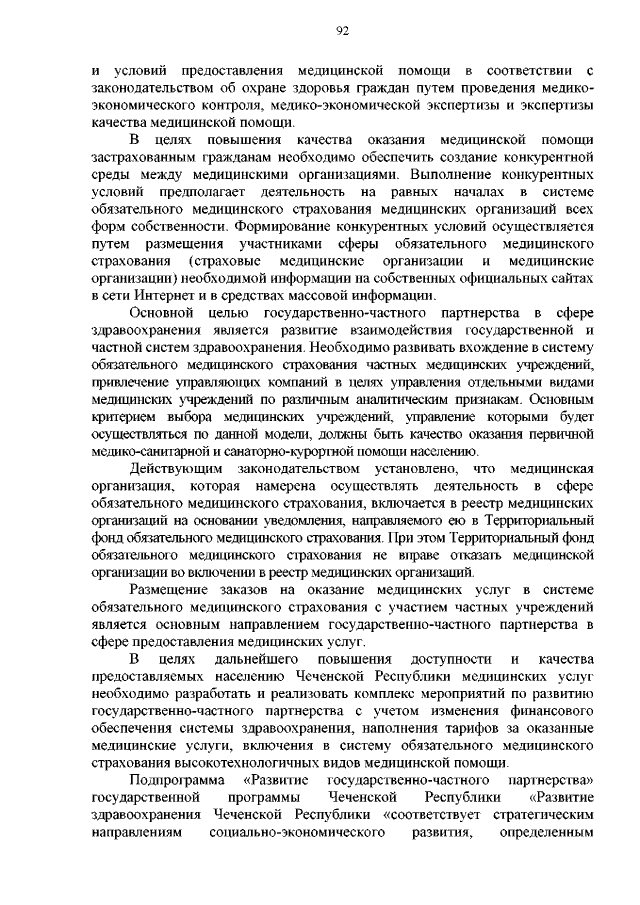 92

и условий предоставления медицинской помощи в соответствии с законодательством об охране здоровья граждан путем проведения медико-экономического контроля, медико-экономической экспертизы и экспертизы качества медицинской помощи.

В целях повышения качества оказания медицинской помощи застрахованным гражданам необходимо обеспечить создание конкурентной среды между медицинскими организациями. Выполнение конкурентных условий предполагает деятельность на равных началах в системе обязательного медицинского страхования медицинских организаций всех форм собственности. Формирование конкурентных условий осуществляется путем размещения участниками сферы обязательного медицинского страхования (страховые медицинские организации и медицинские организации) необходимой информации на собственных официальных сайтах в сети Интернет и в средствах массовой информации.

Основной целью государственно-частного партнерства в сфере здравоохранения является развитие взаимодействия государственной и частной систем здравоохранения. Необходимо развивать вхождение в систему обязательного медицинского страхования частных медицинских учреждений, привлечение управляющих компаний в целях управления отдельными видами медицинских учреждений по различным аналитическим признакам. Основным критерием выбора медицинских учреждений, управление которыми будет осуществляться по данной модели, должны быть качество оказания первичной медико-санитарной и санаторно-курортной помощи населению.

Действующим законодательством установлено, что медицинская организация, которая намерена осуществлять деятельность в сфере обязательного медицинского страхования, включается в реестр медицинских организаций на основании уведомления, направляемого ею в Территориальный фонд обязательного медицинского страхования. При этом Территориальный фонд обязательного медицинского страхования не вправе отказать медицинской организации во включении в реестр медицинских организаций.

Размещение заказов на оказание медицинских услуг в системе обязательного медицинского страхования с участием частных учреждений является основным направлением государственно-частного партнерства в сфере предоставления медицинских услуг.

В целях дальнейшего повышения доступности и качества предоставляемых населению Чеченской Республики медицинских услуг необходимо разработать и реализовать комплекс мероприятий по развитию государственно-частного партнерства с учетом изменения финансового обеспечения системы здравоохранения, наполнения тарифов за оказанные медицинские услуги, включения в систему обязательного медицинского страхования высокотехнологичных видов медицинской помощи.

Подпрограмма «Развитие государственно-частного партнерства» государственной программы Чеченской Республики «Развитие здравоохранения Чеченской Республики «соответствует стратегическим направлениям социально-экономического развития, определенным